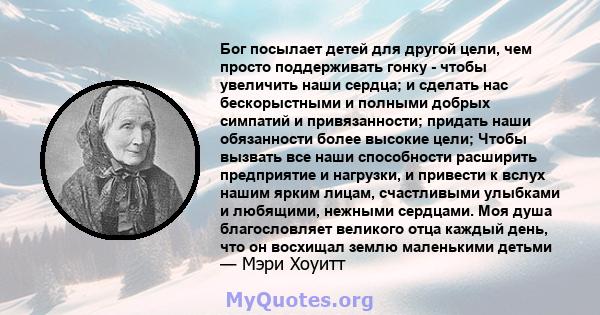 Бог посылает детей для другой цели, чем просто поддерживать гонку - чтобы увеличить наши сердца; и сделать нас бескорыстными и полными добрых симпатий и привязанности; придать наши обязанности более высокие цели; Чтобы вызвать все наши способности расширить предприятие и нагрузки, и привести к вслух нашим ярким лицам, счастливыми улыбками и любящими, нежными сердцами. Моя душа благословляет великого отца каждый день, что он восхищал землю маленькими детьми
— Мэри Хоуитт

MyQuotes.org